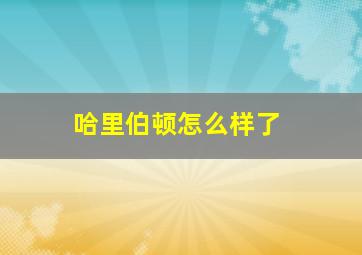 哈里伯顿怎么样了